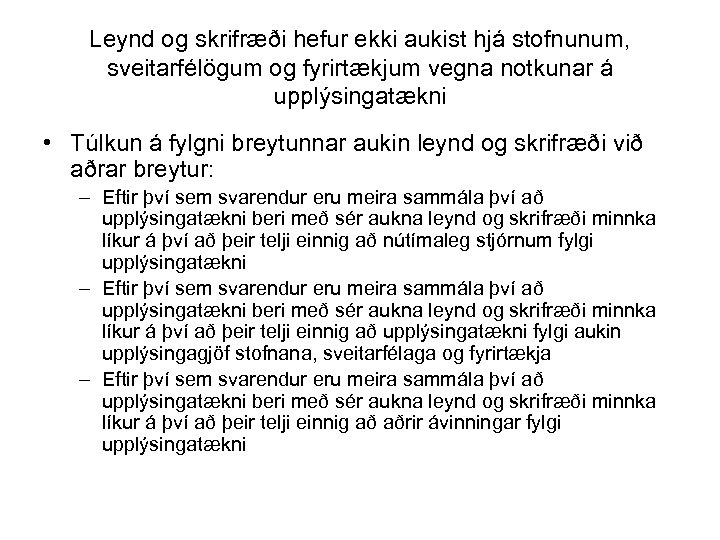 Leynd og skrifræði hefur ekki aukist hjá stofnunum, sveitarfélögum og fyrirtækjum vegna notkunar á upplýsingatækni

• Túlkun á fylgni breytunnar aukin leynd og skrifræði við aðrar breytur:
– Eftir því sem svarendur eru meira sammála því að upplýsingatækni beri með sér aukna leynd og skrifræði minnka líkur á því að þeir telji einnig að nútímaleg stjórnum fylgi upplýsingatækni
– Eftir því sem svarendur eru meira sammála því að upplýsingatækni beri með sér aukna leynd og skrifræði minnka líkur á því að þeir telji einnig að upplýsingatækni fylgi aukin upplýsingagjöf stofnana, sveitarfélaga og fyrirtækja
– Eftir því sem svarendur eru meira sammála því að upplýsingatækni beri með sér aukna leynd og skrifræði minnka líkur á því að þeir telji einnig að aðrir ávinningar fylgi upplýsingatækni